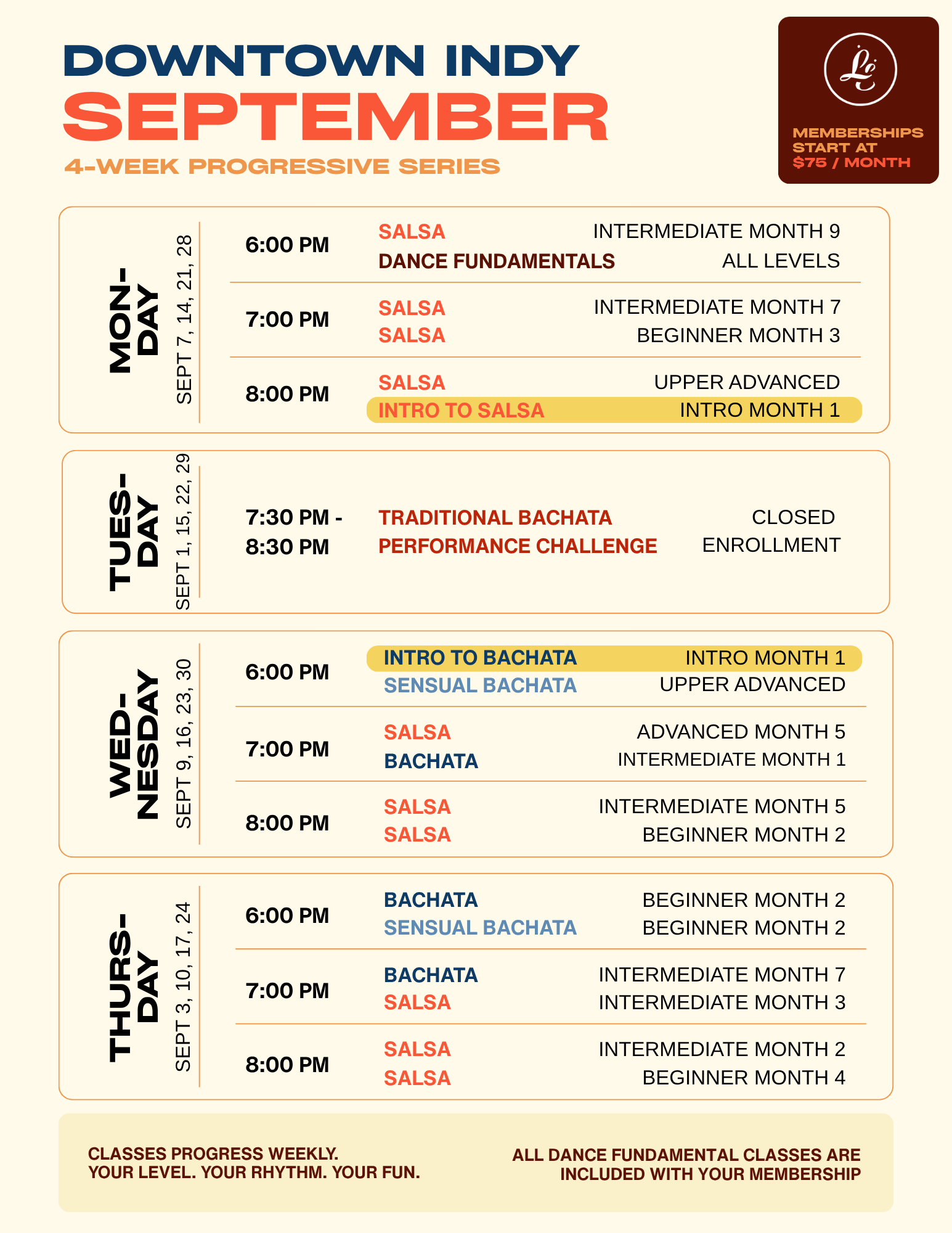 DOWNTOWN INDY
SEPTEMBER
4-WEEK PROGRESSIVE SERIES

MEMBERSHIPS START AT $75 / MONTH

MON-DAY
SEPT 7, 14, 21, 28

6:00 PM
SALSA INTERMEDIATE MONTH 9
DANCE FUNDAMENTALS ALL LEVELS

7:00 PM
SALSA INTERMEDIATE MONTH 7
SALSA BEGINNER MONTH 3

8:00 PM
SALSA UPPER ADVANCED
INTRO TO SALSA INTRO MONTH 1

TUES-DAY
SEPT 1, 15, 22, 29

7:30 PM - 8:30 PM
TRADITIONAL BACHATA PERFORMANCE CHALLENGE
CLOSED ENROLLMENT

WED-NESDAY
SEPT 9, 16, 23, 30

6:00 PM
INTRO TO BACHATA INTRO MONTH 1
SENSUAL BACHATA UPPER ADVANCED

7:00 PM
SALSA ADVANCED MONTH 5
BACHATA INTERMEDIATE MONTH 1

8:00 PM
SALSA INTERMEDIATE MONTH 5
SALSA BEGINNER MONTH 2

THURS-DAY
SEPT 3, 10, 17, 24

6:00 PM
BACHATA BEGINNER MONTH 2
SENSUAL BACHATA BEGINNER MONTH 2

7:00 PM
BACHATA INTERMEDIATE MONTH 7
SALSA INTERMEDIATE MONTH 3

8:00 PM
SALSA INTERMEDIATE MONTH 2
SALSA BEGINNER MONTH 4

CLASSES PROGRESS WEEKLY.
YOUR LEVEL. YOUR RHYTHM. YOUR FUN.

ALL DANCE FUNDAMENTAL CLASSES ARE INCLUDED WITH YOUR MEMBERSHIP